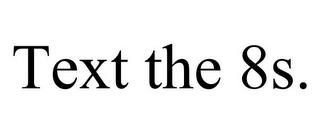 Text the 8s.